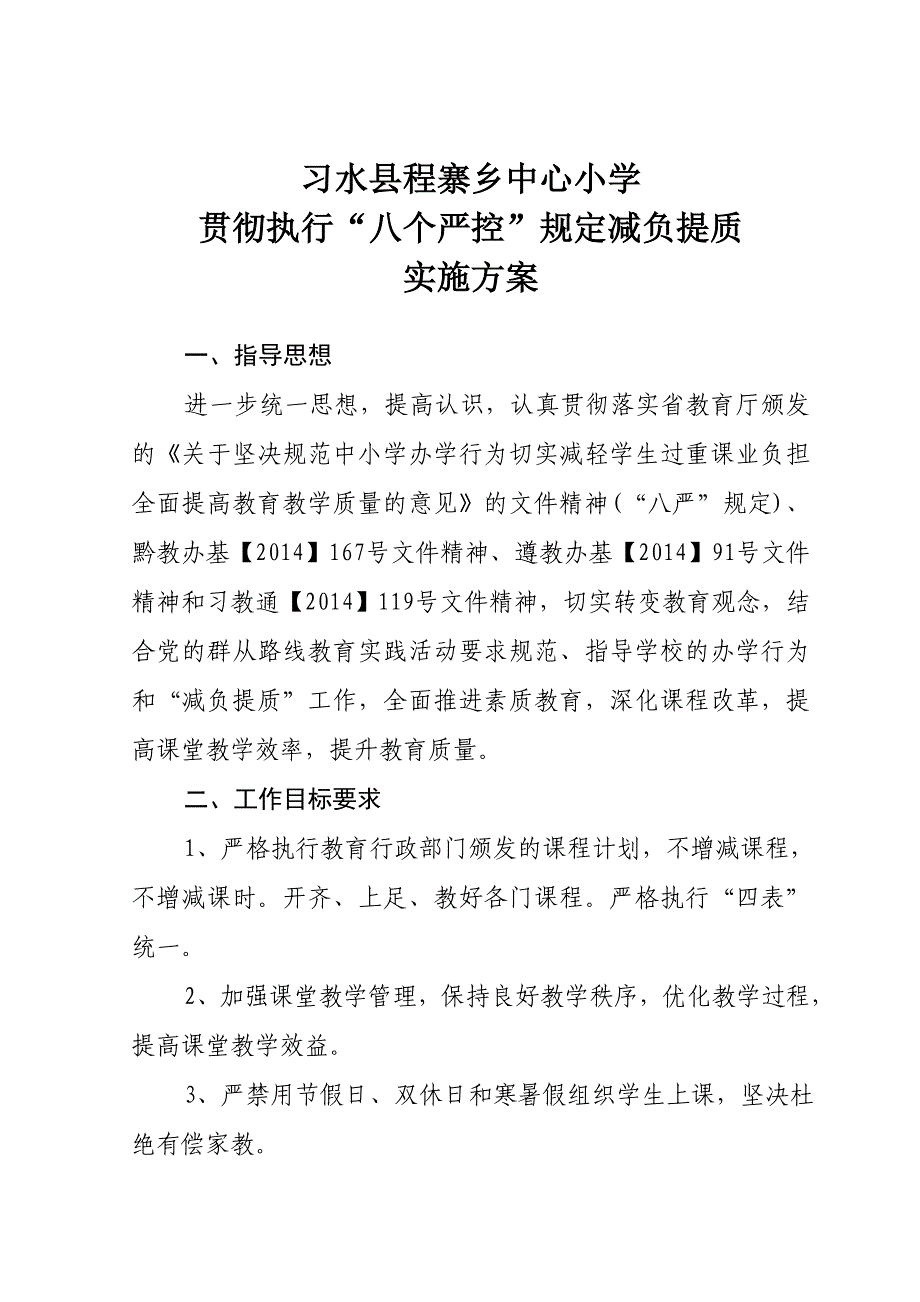 习水县程寨乡中心小学
贯彻执行“八个严控”规定减负提质
实施方案

一、指导思想

进一步统一思想，提高认识，认真贯彻落实省教育厅颁发的《关于坚决规范中小学办学行为切实减轻学生过重课业负担全面提高教育教学质量的意见》的文件精神（“八严”规定)、黔教办基【2014】167号文件精神、遵教办基【2014】91号文件精神和习教通【2014】119号文件精神，切实转变教育观念，结合党的群从路线教育实践活动要求规范、指导学校的办学行为和“减负提质”工作，全面推进素质教育，深化课程改革，提高课堂教学效率，提升教育质量。

二、工作目标要求

1、严格执行教育行政部门颁发的课程计划，不增减课程，不增减课时。开齐、上足、教好各门课程。严格执行“四表”统一。

2、加强课堂教学管理，保持良好教学秩序，优化教学过程，提高课堂教学效益。

3、严禁用节假日、双休日和寒暑假组织学生上课，坚决杜绝有偿家教。